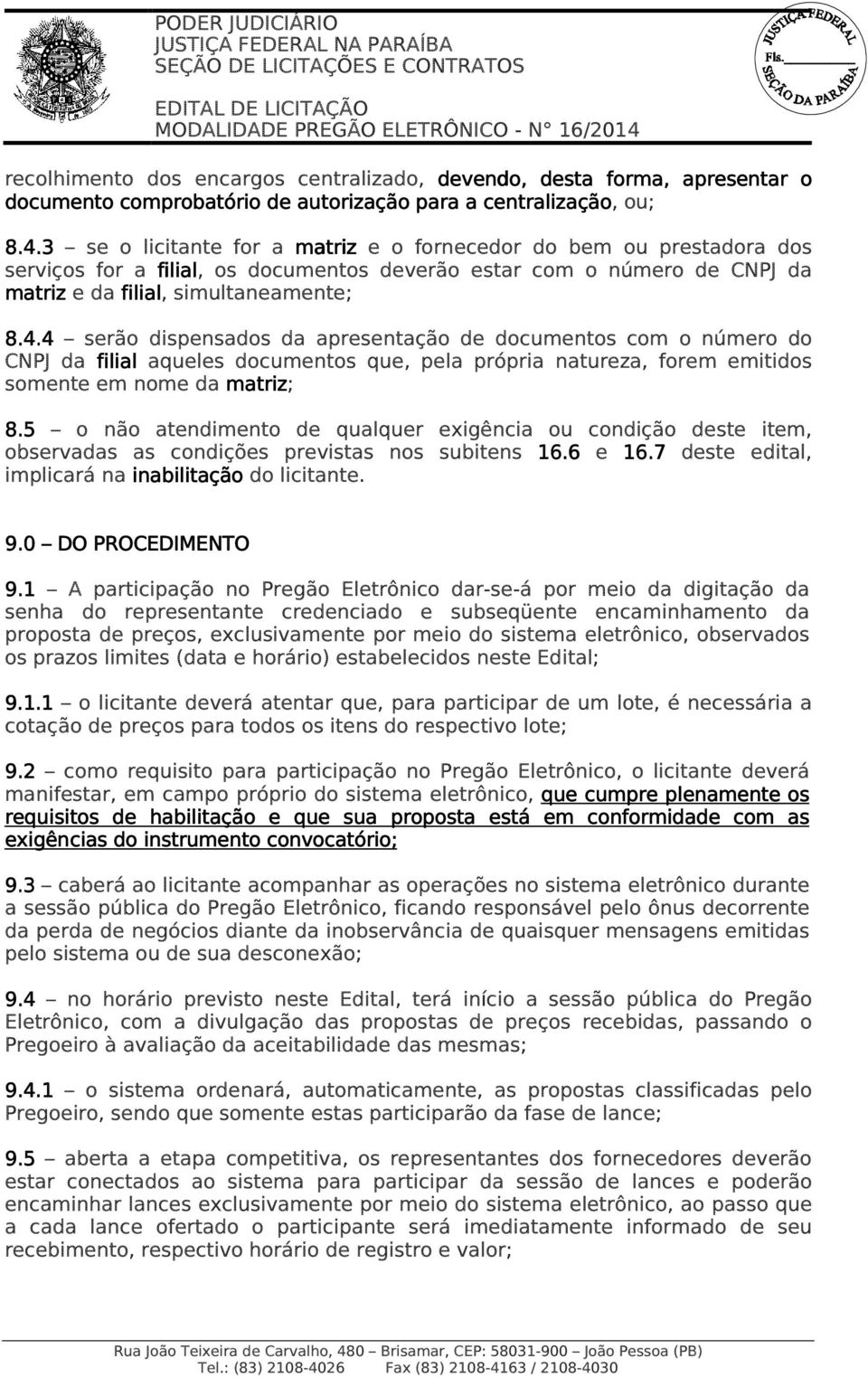 PODER JUDICIÁRIO
JUSTIÇA FEDERAL NA PARAÍBA
SEÇÃO DE LICITAÇÕES E CONTRATOS

EDITAL DE LICITAÇÃO
MODALIDADE PREGÃO ELETRÔNICO - N° 16/2014

JUSTIÇA FEDERAL
Fls.
SEÇÃO DA PARAÍBA

recolhimento dos encargos centralizado, devendo, desta forma, apresentar o documento comprobatório de autorização para a centralização, ou;

8.4.3 – se o licitante for a matriz e o fornecedor do bem ou prestadora dos serviços for a filial, os documentos deverão estar com o número de CNPJ da matriz e da filial, simultaneamente;

8.4.4 – serão dispensados da apresentação de documentos com o número do CNPJ da filial aqueles documentos que, pela própria natureza, forem emitidos somente em nome da matriz;

8.5 – o não atendimento de qualquer exigência ou condição deste item, observadas as condições previstas nos subitens 16.6 e 16.7 deste edital, implicará na inabilitação do licitante.

9.0 – DO PROCEDIMENTO

9.1 – A participação no Pregão Eletrônico dar-se-á por meio da digitação da senha do representante credenciado e subseqüente encaminhamento da proposta de preços, exclusivamente por meio do sistema eletrônico, observados os prazos limites (data e horário) estabelecidos neste Edital;

9.1.1 – o licitante deverá atentar que, para participar de um lote, é necessária a cotação de preços para todos os itens do respectivo lote;

9.2 – como requisito para participação no Pregão Eletrônico, o licitante deverá manifestar, em campo próprio do sistema eletrônico, que cumpre plenamente os requisitos de habilitação e que sua proposta está em conformidade com as exigências do instrumento convocatório;

9.3 – caberá ao licitante acompanhar as operações no sistema eletrônico durante a sessão pública do Pregão Eletrônico, ficando responsável pelo ônus decorrente da perda de negócios diante da inobservância de quaisquer mensagens emitidas pelo sistema ou de sua desconexão;

9.4 – no horário previsto neste Edital, terá início a sessão pública do Pregão Eletrônico, com a divulgação das propostas de preços recebidas, passando o Pregoeiro à avaliação da aceitabilidade das mesmas;

9.4.1 – o sistema ordenará, automaticamente, as propostas classificadas pelo Pregoeiro, sendo que somente estas participarão da fase de lance;

9.5 – aberta a etapa competitiva, os representantes dos fornecedores deverão estar conectados ao sistema para participar da sessão de lances e poderão encaminhar lances exclusivamente por meio do sistema eletrônico, ao passo que a cada lance ofertado o participante será imediatamente informado de seu recebimento, respectivo horário de registro e valor;

Rua João Teixeira de Carvalho, 480 – Brisamar, CEP: 58031-900 – João Pessoa (PB)
Tel.: (83) 2108-4026 Fax (83) 2108-4163 / 2108-4030